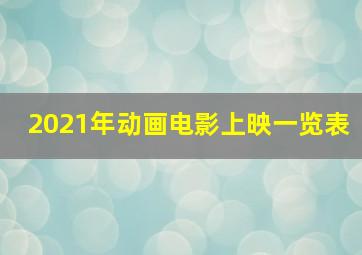 2021年动画电影上映一览表